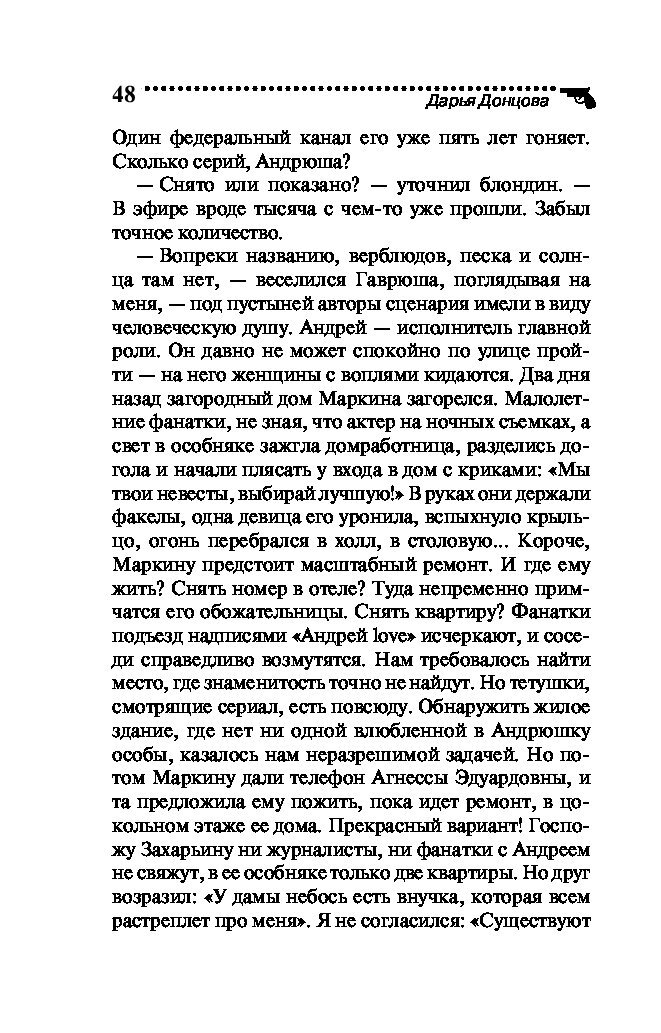 48 Дарья Донцова

Один федеральный канал его уже пять лет гоняет. Сколько серий, Андрюша?

— Снято или показано? — уточнил блондин. — В эфире вроде тысяча с чем-то уже прошли. Забыл точное количество.

— Вопреки названию, верблюдов, песка и солнца там нет, — веселился Гаврюша, поглядывая на меня, — под пустыней авторы сценария имели в виду человеческую душу. Андрей — исполнитель главной роли. Он давно не может спокойно по улице пройти — на него женщины с воплями кидаются. Два дня назад загородный дом Маркина загорелся. Малолетние фанатки, не зная, что актер на ночных съемках, а свет в особняке зажгла домработница, разделись догола и начали плясать у входа в дом с криками: «Мы твои невесты, выбирай лучшую!» В руках они держали факелы, одна девица его уронила, вспыхнуло крыльцо, огонь перебрался в холл, в столовую... Короче, Маркину предстоит масштабный ремонт. И где ему жить? Снять номер в отеле? Туда непременно примчатся его обожательницы. Снять квартиру? Фанатки подъезд надписями «Андрей love» исчеркают, и соседи справедливо возмутятся. Нам требовалось найти место, где знаменитость точно не найдут. Но тетушки, смотрящие сериал, есть повсюду. Обнаружить жилое здание, где нет ни одной влюбленной в Андрюшку особы, казалось нам неразрешимой задачей. Но потом Маркину дали телефон Агнессы Эдуардовны, и та предложила ему пожить, пока идет ремонт, в цокольном этаже ее дома. Прекрасный вариант! Госпожу Захарьину ни журналисты, ни фанатки с Андреем не свяжут, в ее особняке только две квартиры. Но друг возразил: «У дамы небось есть внучка, которая всем растреплет про меня». Я не согласился: «Существуют